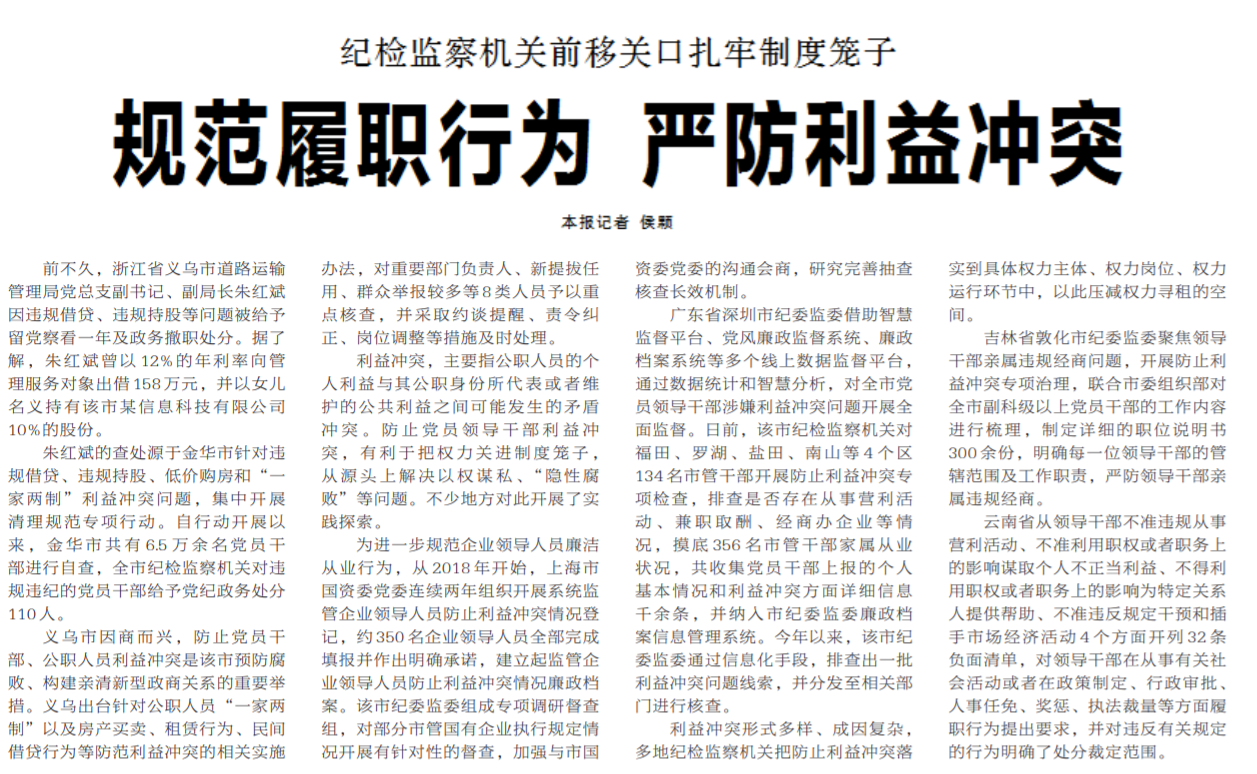 纪检监察机关前移关口扎牢制度笼子

规范履职行为 严防利益冲突

本报记者 侯颗

前不久，浙江省义乌市道路运输管理局党总支副书记、副局长朱红斌因违规借贷、违规持股等问题被给予留党察看一年及政务撤职处分。据了解，朱红斌曾以12%的年利率向管理服务对象出借158万元，并以女儿名义持有该市某信息科技有限公司10%的股份。

朱红斌的查处源于金华市针对违规借贷、违规持股、低价购房和“一家两制”利益冲突问题，集中开展清理规范专项行动。自行动开展以来，金华市共有6.5万余名党员干部进行自查，全市纪检监察机关对违规违纪的党员干部给予党纪政务处分110人。

义乌市因商而兴，防止党员干部、公职人员利益冲突是该市预防腐败、构建亲清新型政商关系的重要举措。义乌出台针对公职人员“一家两制”以及房产买卖、租赁行为、民间借贷行为等防范利益冲突的相关实施办法，对重要部门负责人、新提拔任用、群众举报较多等8类人员予以重点核查，并采取约谈提醒、责令纠正、岗位调整等措施及时处理。

利益冲突，主要指公职人员的个人利益与其公职身份所代表或者维护的公共利益之间可能发生的矛盾冲突。防止党员领导干部利益冲突，有利于把权力关进制度笼子，从源头上解决以权谋私、“隐性腐败”等问题。不少地方对此开展了实践探索。

为进一步规范企业领导人员廉洁从业行为，从2018年开始，上海市国资委党委连续两年组织开展系统监管企业领导人员防止利益冲突情况登记，约350名企业领导人员全部完成填报并作出明确承诺，建立起监管企业领导人员防止利益冲突情况廉政档案。该市纪委监委组成专项调研督查组，对部分市管国有企业执行规定情况开展有针对性的督查，加强与市国资委党委的沟通会商，研究完善抽查核查长效机制。

广东省深圳市纪委监委借助智慧监督平台、党风廉政监督系统、廉政档案系统等多个线上数据监督平台，通过数据统计和智慧分析，对全市党员领导干部涉嫌利益冲突问题开展全面监督。日前，该市纪检监察机关对福田、罗湖、盐田、南山等4个区134名市管干部开展防止利益冲突专项检查，排查是否存在从事营利活动、兼职取酬、经商办企业等情况，摸底356名市管干部家属从业状况，共收集党员干部上报的个人基本情况和利益冲突方面详细信息千余条，并纳入市纪委监委廉政档案信息管理系统。今年以来，该市纪委监委通过信息化手段，排查出一批利益冲突问题线索，并分发至相关部门进行核查。

利益冲突形式多样、成因复杂，多地纪检监察机关把防止利益冲突落实到具体权力主体、权力岗位、权力运行环节中，以此压减权力寻租的空间。

吉林省敦化市纪委监委聚焦领导干部亲属违规经商问题，开展防止利益冲突专项治理，联合市委组织部对全市副科级以上党员干部的工作内容进行梳理，制定详细的职位说明书300余份，明确每一位领导干部的管辖范围及工作职责，严防领导干部亲属违规经商。

云南省从领导干部不准违规从事营利活动、不准利用职权或者职务上的影响谋取个人不正当利益、不得利用职权或者职务上的影响为特定关系人提供帮助、不准违反规定干预和插手市场经济活动4个方面开列32条负面清单，对领导干部在从事有关社会活动或者在政策制定、行政审批、人事任免、奖惩、执法裁量等方面履职行为提出要求，并对违反有关规定的行为明确了处分裁定范围。